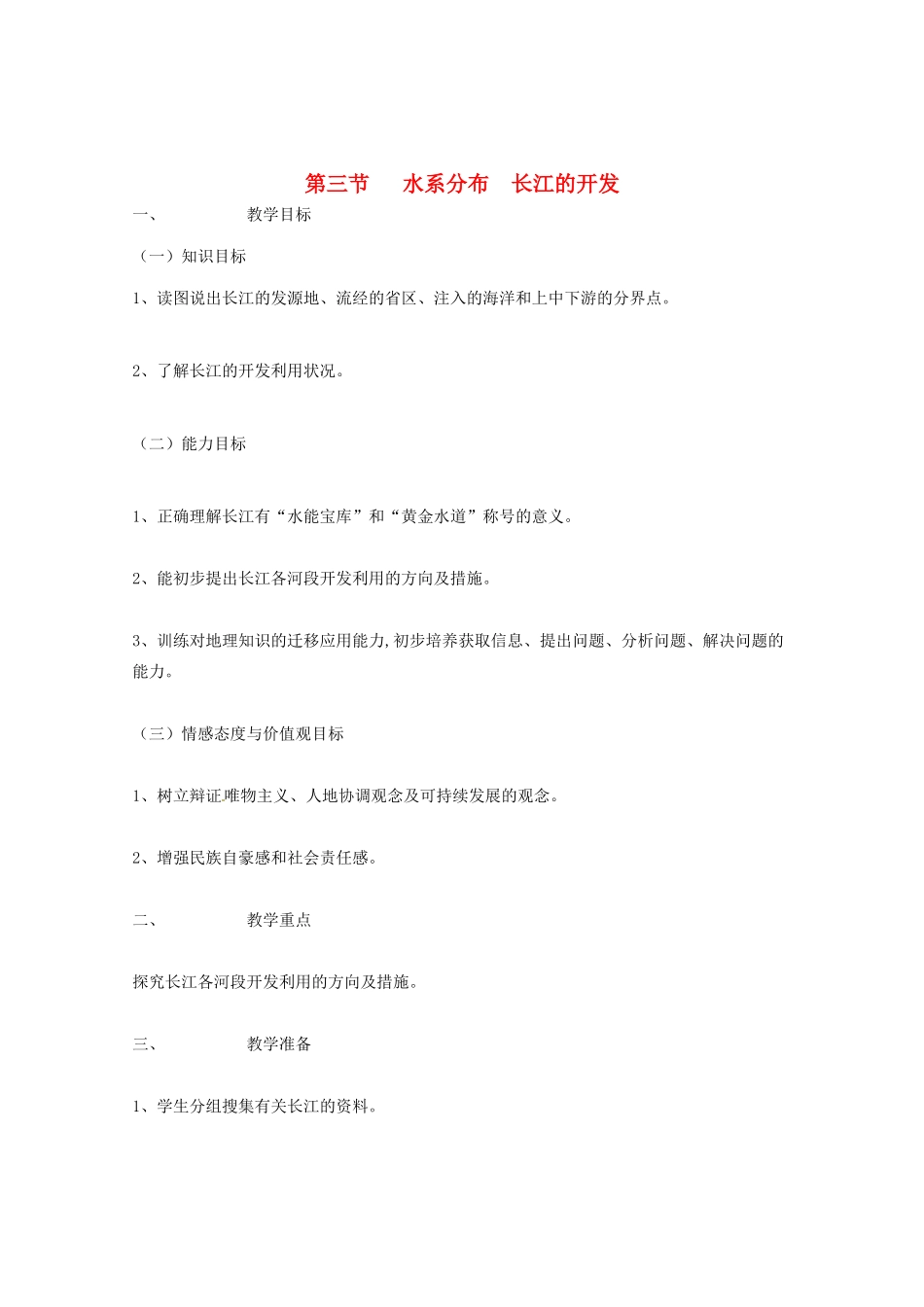 第三节　水系分布　长江的开发

一、　教学目标

（一）知识目标

1、读图说出长江的发源地、流经的省区、注入的海洋和上中下游的分界点。

2、了解长江的开发利用状况。

（二）能力目标

1、正确理解长江有“水能宝库”和“黄金水道”称号的意义。

2、能初步提出长江各河段开发利用的方向及措施。

3、训练对地理知识的迁移应用能力,初步培养获取信息、提出问题、分析问题、解决问题的能力。

（三）情感态度与价值观目标

1、树立辩证唯物主义、人地协调观念及可持续发展的观念。

2、增强民族自豪感和社会责任感。

二、　教学重点

探究长江各河段开发利用的方向及措施。

三、　教学准备

1、学生分组搜集有关长江的资料。